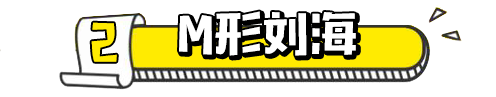 2 M形刘海